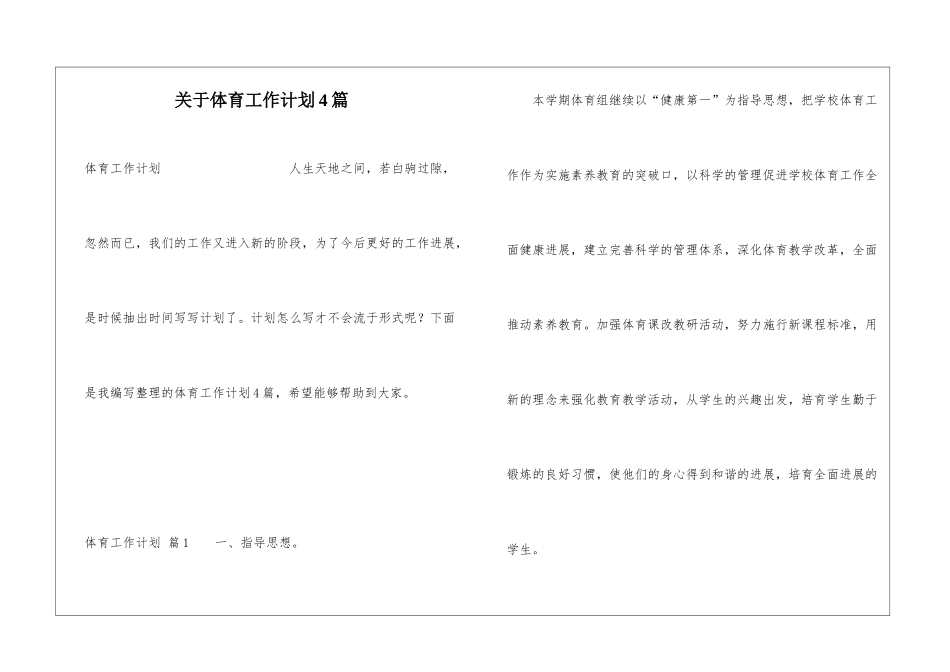 关于体育工作计划4篇

体育工作计划 人生天地之间，若白驹过隙，忽然而已，我们的工作又进入新的阶段，为了今后更好的工作进展，是时候抽出时间写写计划了。计划怎么写才不会流于形式呢？下面是我编写整理的体育工作计划4篇，希望能够帮助到大家。

体育工作计划 篇1 一、指导思想。

本学期体育组继续以“健康第一”为指导思想，把学校体育工作作为实施素养教育的突破口，以科学的管理促进学校体育工作全面健康进展，建立完善科学的管理体系，深化体育教学改革，全面推动素养教育。加强体育课改教研活动，努力施行新课程标准，用新的理念来强化教育教学活动，从学生的兴趣出发，培育学生勤于锻炼的良好习惯，使他们的身心得到和谐的进展，培育全面进展的学生。